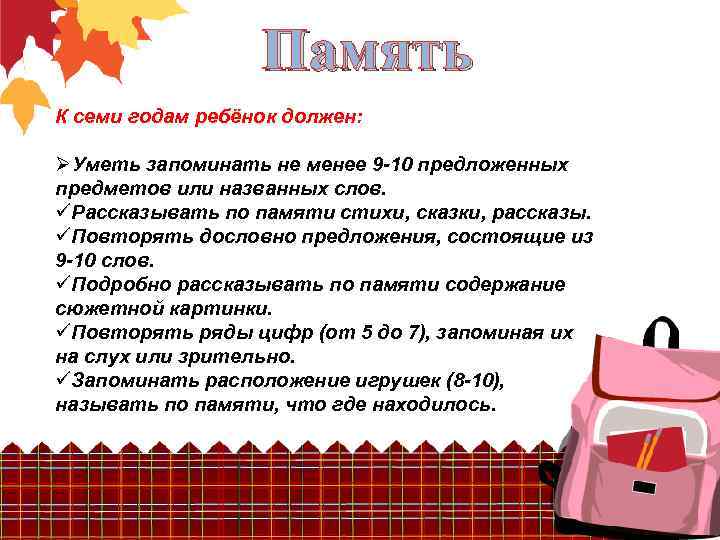 Память

К семи годам ребёнок должен:

➢Уметь запоминать не менее 9-10 предложенных предметов или названных слов.
✓Рассказывать по памяти стихи, сказки, рассказы.
✓Повторять дословно предложения, состоящие из 9-10 слов.
✓Подробно рассказывать по памяти содержание сюжетной картинки.
✓Повторять ряды цифр (от 5 до 7), запоминая их на слух или зрительно.
✓Запоминать расположение игрушек (8-10), называть по памяти, что где находилось.